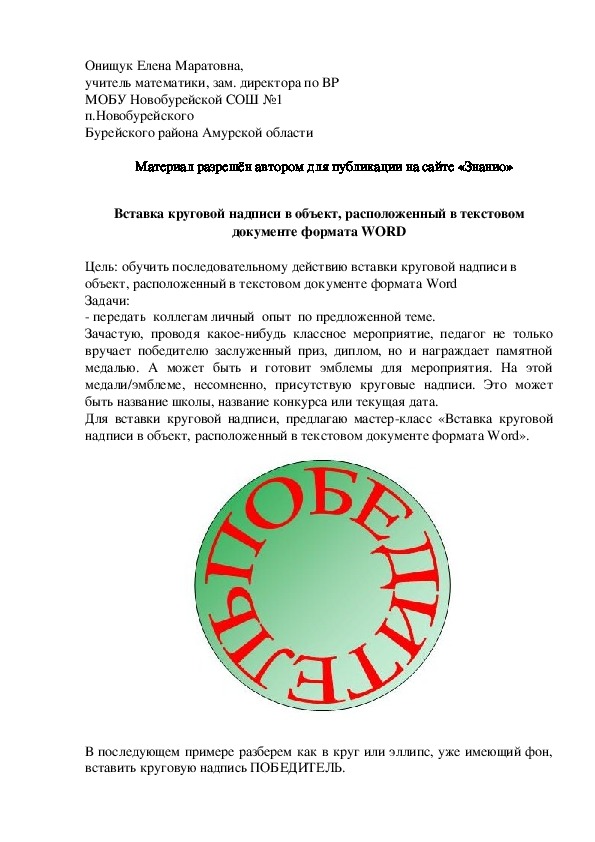 Онищук Елена Маратовна,
учитель математики, зам. директора по ВР
МОБУ Новобурейской СОШ №1
п.Новобурейского
Бурейского района Амурской области

Материал разрешён автором для публикации на сайте «Знанио»

Вставка круговой надписи в объект, расположенный в текстовом документе формата WORD

Цель: обучить последовательному действию вставки круговой надписи в объект, расположенный в текстовом документе формата Word
Задачи:
- передать коллегам личный опыт по предложенной теме.
Зачастую, проводя какое-нибудь классное мероприятие, педагог не только вручает победителю заслуженный приз, диплом, но и награждает памятной медалью. А может быть и готовит эмблемы для мероприятия. На этой медали/эмблеме, несомненно, присутствую круговые надписи. Это может быть название школы, название конкурса или текущая дата.
Для вставки круговой надписи, предлагаю мастер-класс «Вставка круговой надписи в объект, расположенный в текстовом документе формата Word».

ПОБЕДИТЕЛЬ

В последующем примере разберем как в круг или эллипс, уже имеющий фон, вставить круговую надпись ПОБЕДИТЕЛЬ.